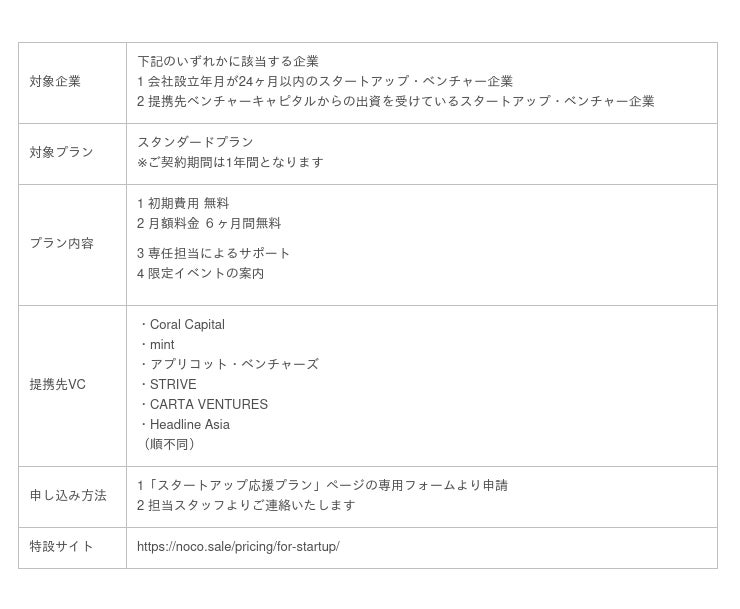 | 対象企業 | 下記のいずれかに該当する企業 1会社設立年月が24ヶ月以内のスタートアップ・ベンチャー企業 2提携先ベンチャーキャピタルからの出資を受けているスタートアップ・ベンチャー企業 |
|---|---|
| 対象プラン | スタンダードプラン ※ご契約期間は1年間となります |
| プラン内容 | 1初期費用 無料 2月額料金 6ヶ月間無料 3専任担当によるサポート 4限定イベントの案内 |
| 提携先VC | ・Coral Capital ・mint ・アプリコット・ベンチャーズ ・STRIVE ・CARTA VENTURES ・Headline Asia （順不同） |
| 申し込み方法 | 1「スタートアップ応援プラン」ページの専用フォームより申請 2担当スタッフよりご連絡いたします |
| 特設サイト | https://noco.sale/pricing/for-startup/ |